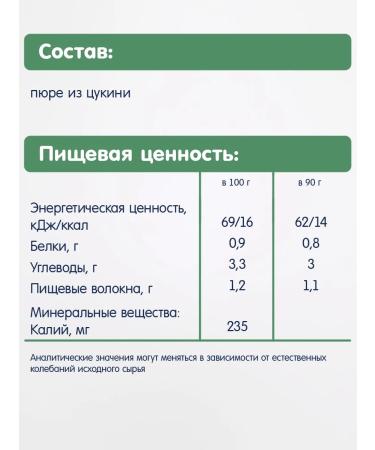 Состав:

пюре из цукини

Пищевая ценность:

| | в 100 г | в 90 г |
|---|---|---|
| Энергетическая ценность, кДж/ккал | 69/16 | 62/14 |
| Белки, г | 0,9 | 0,8 |
| Углеводы, г | 3,3 | 3 |
| Пищевые волокна, г | 1,2 | 1,1 |
| Минеральные вещества: Калий, мг | 235 | |

Аналитические значения могут меняться в зависимости от естественных колебаний исходного сырья